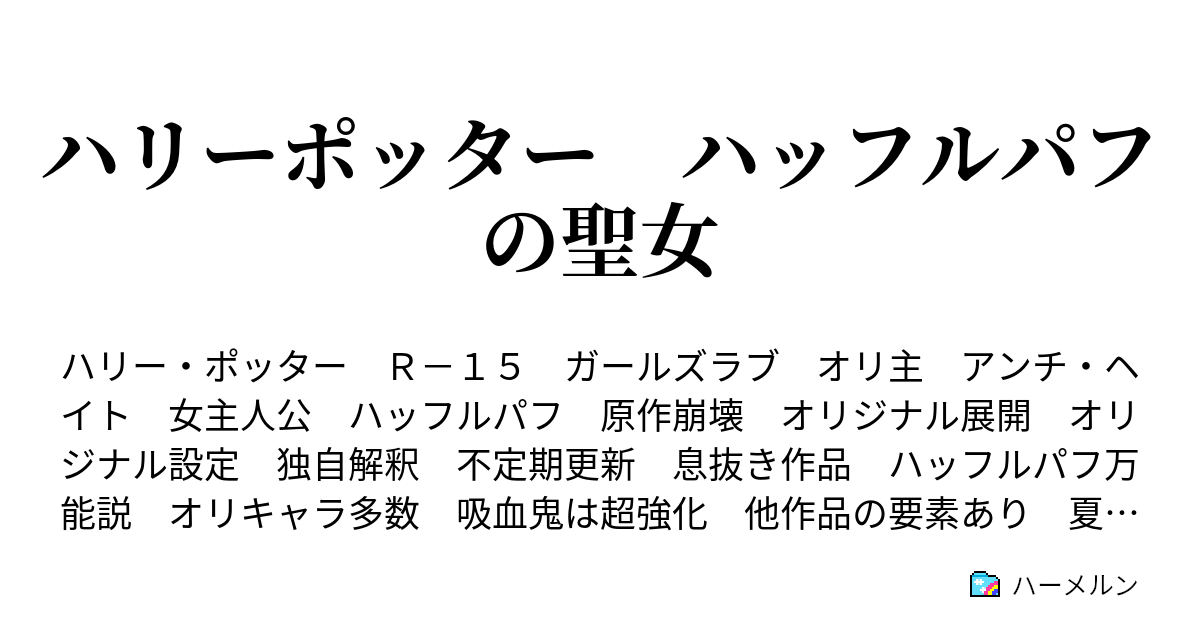 ハリーポッター　ハッフルパフの聖女

ハリー・ポッター　Ｒ－１５　ガールズラブ　オリ主　アンチ・ヘイト　女主人公　ハッフルパフ　原作崩壊　オリジナル展開　オリジナル設定　独自解釈　不定期更新　息抜き作品　ハッフルパフ万能説　オリキャラ多数　吸血鬼は超強化　他作品の要素あり　夏…

ハーメルン